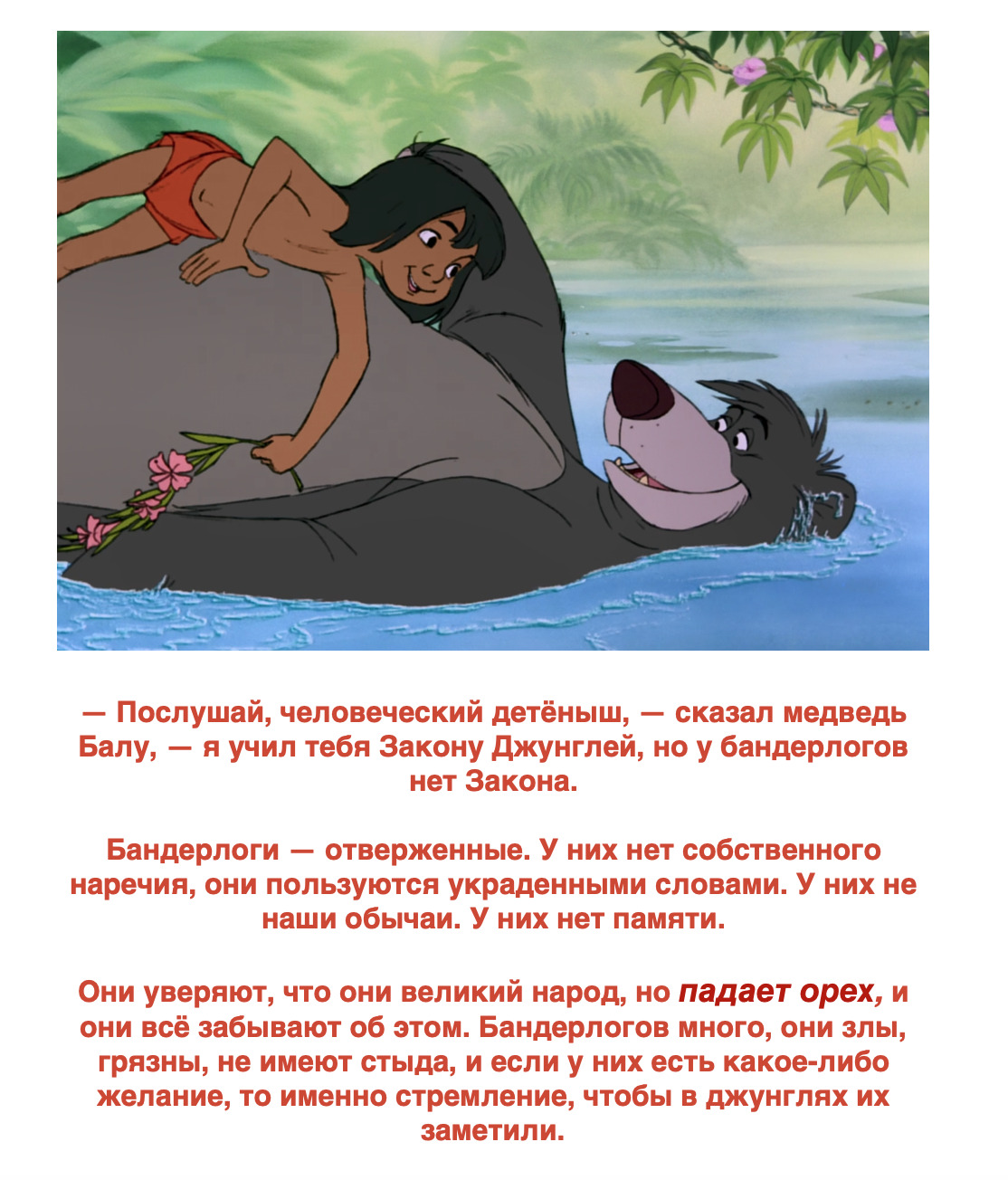 — Послушай, человеческий детёныш, — сказал медведь Балу, — я учил тебя Закону Джунглей, но у бандерлогов нет Закона.

Бандерлоги — отверженные. У них нет собственного наречия, они пользуются украденными словами. У них не наши обычаи. У них нет памяти.

Они уверяют, что они великий народ, но падает орех, и они всё забывают об этом. Бандерлогов много, они злы, грязны, не имеют стыда, и если у них есть какое-либо желание, то именно стремление, чтобы в джунглях их заметили.